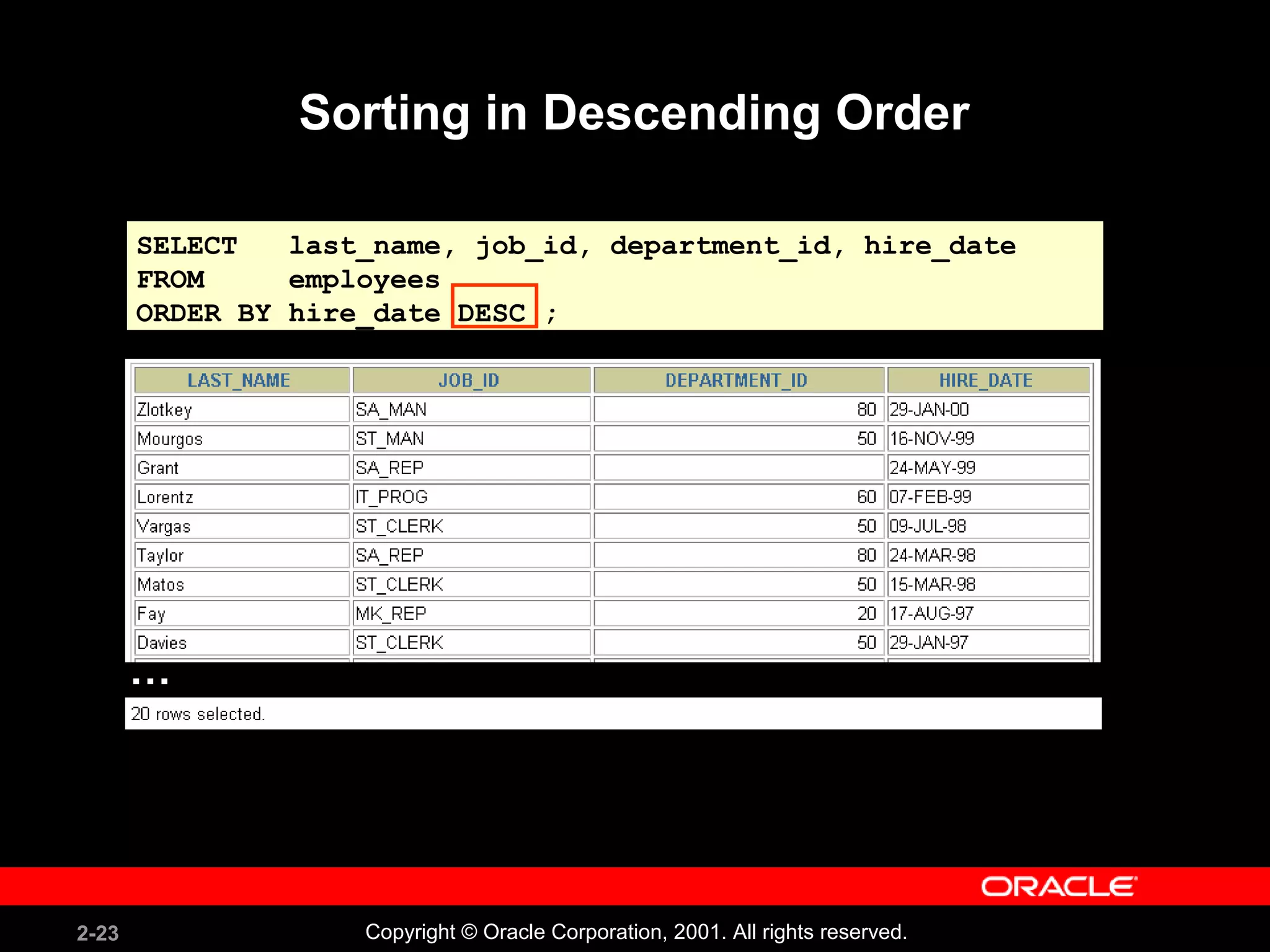 Sorting in Descending Order

SELECT last_name, job_id, department_id, hire_date
FROM employees
ORDER BY hire_date DESC ;

| LAST_NAME | JOB_ID | DEPARTMENT_ID | HIRE_DATE |
|---|---|---|---|
| Zlotkey | SA_MAN | 80 | 29-JAN-00 |
| Mourgos | ST_MAN | 50 | 16-NOV-99 |
| Grant | SA_REP | | 24-MAY-99 |
| Lorentz | IT_PROG | 60 | 07-FEB-99 |
| Vargas | ST_CLERK | 50 | 09-JUL-98 |
| Taylor | SA_REP | 80 | 24-MAR-98 |
| Matos | ST_CLERK | 50 | 15-MAR-98 |
| Fay | MK_REP | 20 | 17-AUG-97 |
| Davies | ST_CLERK | 50 | 29-JAN-97 |

...

20 rows selected.

ORACLE

2-23

Copyright © Oracle Corporation, 2001. All rights reserved.